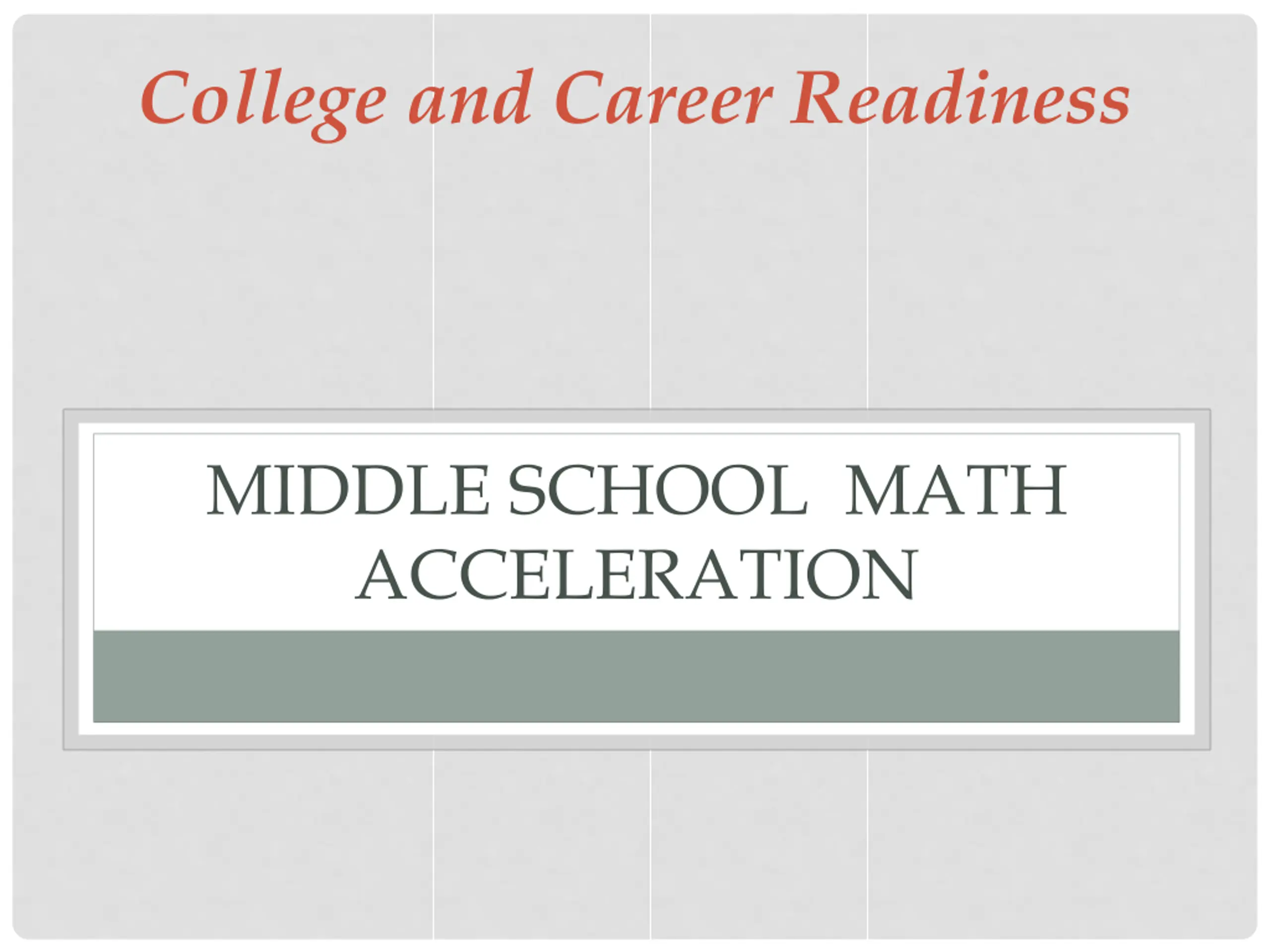 College and Career Readiness

MIDDLE SCHOOL MATH ACCELERATION